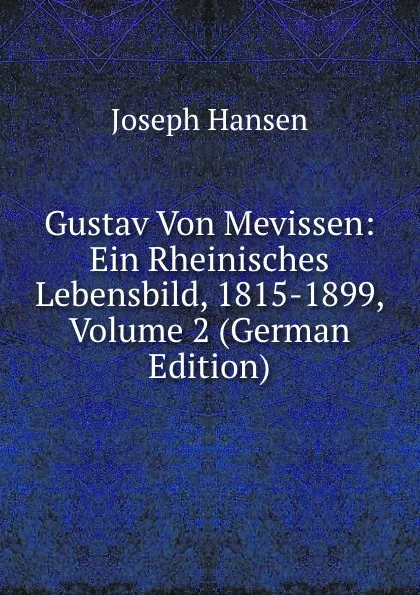 Joseph Hansen

Gustav Von Mevissen: Ein Rheinisches Lebensbild, 1815-1899, Volume 2 (German Edition)